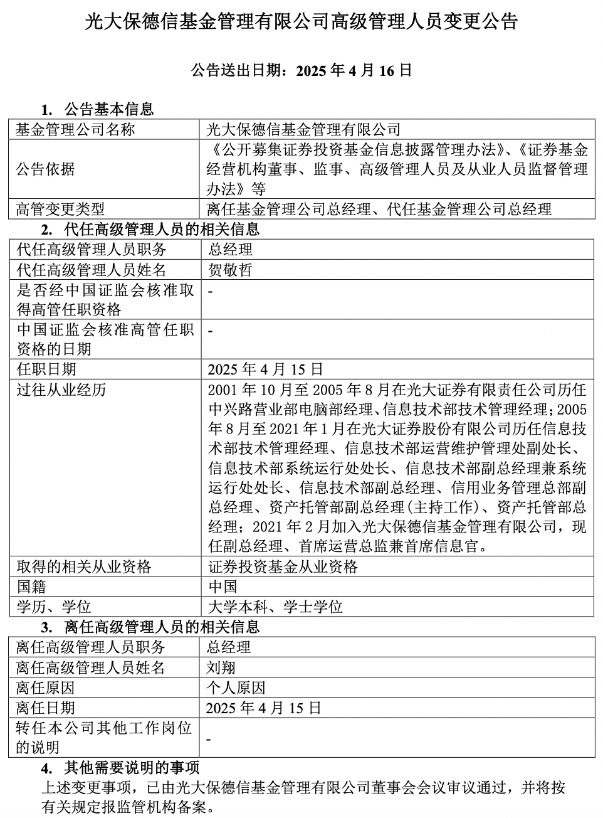 光大保德信基金管理有限公司高级管理人员变更公告

公告送出日期：2025 年 4 月 16 日

1. 公告基本信息

| 基金管理公司名称 | 光大保德信基金管理有限公司 |
|---|---|
| 公告依据 | 《公开募集证券投资基金信息披露管理办法》、《证券基金经营机构董事、监事、高级管理人员及从业人员监督管理办法》等 |
| 高管变更类型 | 离任基金管理公司总经理、代任基金管理公司总经理 |

2. 代任高级管理人员的相关信息

| 代任高级管理人员职务 | 总经理 |
|---|---|
| 代任高级管理人员姓名 | 贺敬哲 |
| 是否经中国证监会核准取得高管任职资格 | - |
| 中国证监会核准高管任职资格的日期 | - |
| 任职日期 | 2025 年 4 月 15 日 |
| 过往从业经历 | 2001 年 10 月至 2005 年 8 月在光大证券有限责任公司历任中兴路营业部电脑部经理、信息技术部技术管理经理；2005 年 8 月至 2021 年 1 月在光大证券股份有限公司历任信息技术部技术管理经理、信息技术部运营维护管理处副处长、信息技术部系统运行处处长、信息技术部副总经理兼系统运行处处长、信息技术部副总经理、信用业务管理总部副总经理、资产托管部副总经理（主持工作）、资产托管部总经理；2021 年 2 月加入光大保德信基金管理有限公司，现任副总经理、首席运营总监兼首席信息官。 |
| 取得的相关从业资格 | 证券投资基金从业资格 |
| 国籍 | 中国 |
| 学历、学位 | 大学本科、学士学位 |

3. 离任高级管理人员的相关信息

| 离任高级管理人员职务 | 总经理 |
|---|---|
| 离任高级管理人员姓名 | 刘翔 |
| 离任原因 | 个人原因 |
| 离任日期 | 2025 年 4 月 15 日 |
| 转任本公司其他工作岗位的说明 | - |

4. 其他需要说明的事项

上述变更事项，已由光大保德信基金管理有限公司董事会会议审议通过，并将按有关规定报监管机构备案。